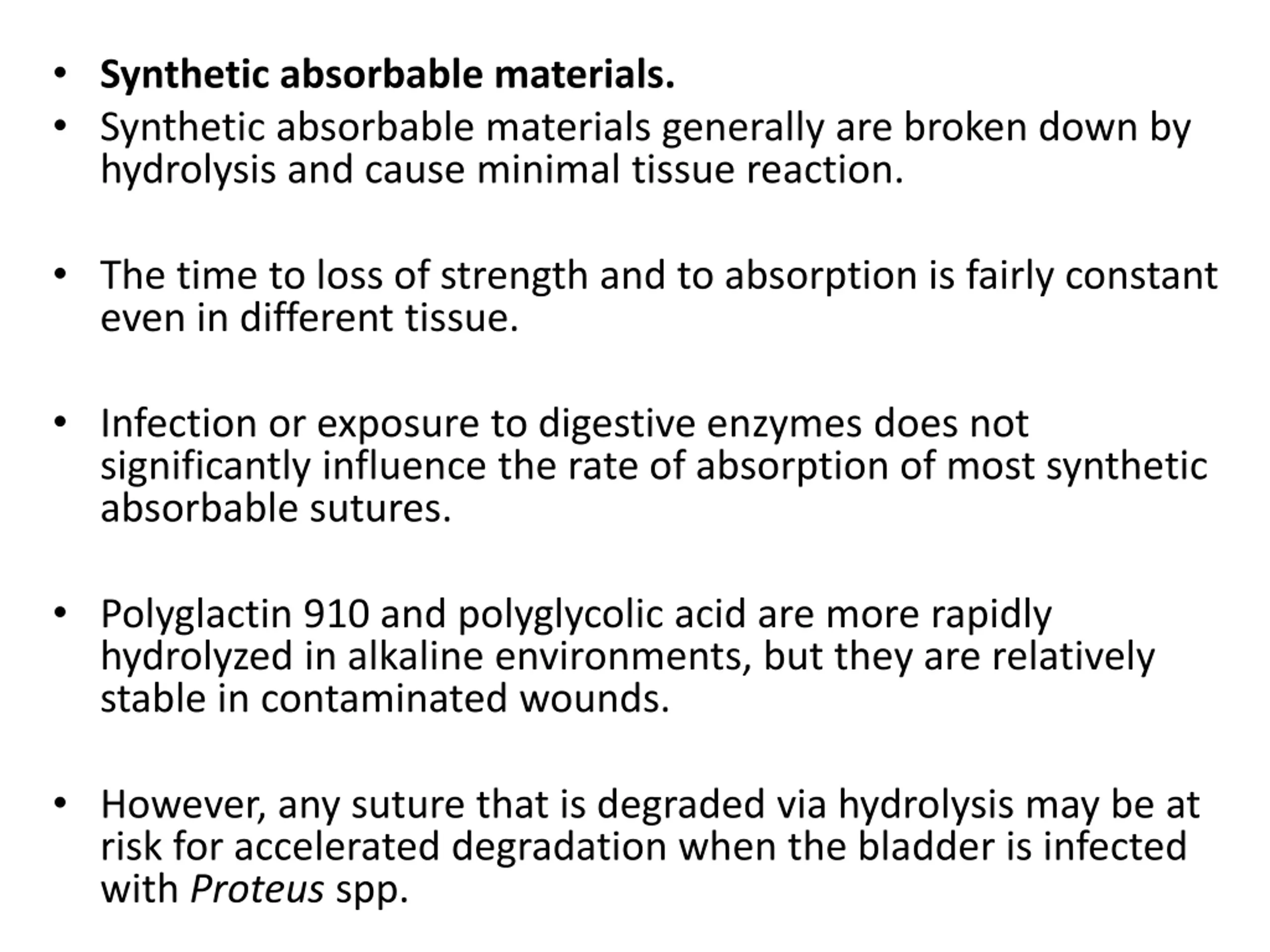 • Synthetic absorbable materials.
• Synthetic absorbable materials generally are broken down by hydrolysis and cause minimal tissue reaction.

• The time to loss of strength and to absorption is fairly constant even in different tissue.

• Infection or exposure to digestive enzymes does not significantly influence the rate of absorption of most synthetic absorbable sutures.

• Polyglactin 910 and polyglycolic acid are more rapidly hydrolyzed in alkaline environments, but they are relatively stable in contaminated wounds.

• However, any suture that is degraded via hydrolysis may be at risk for accelerated degradation when the bladder is infected with Proteus spp.